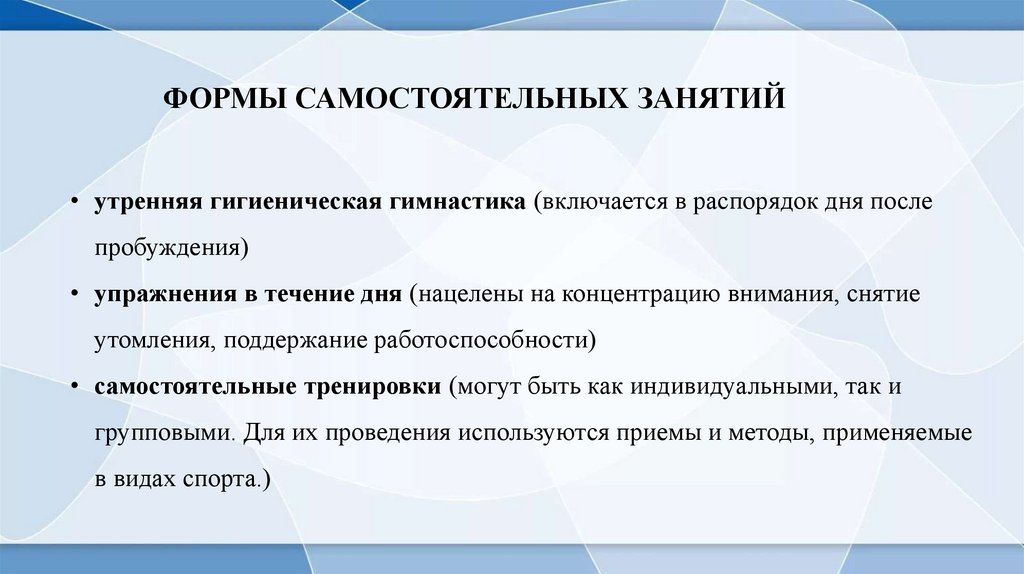 ФОРМЫ САМОСТОЯТЕЛЬНЫХ ЗАНЯТИЙ

• утренняя гигиеническая гимнастика (включается в распорядок дня после пробуждения)

• упражнения в течение дня (нацелены на концентрацию внимания, снятие утомления, поддержание работоспособности)

• самостоятельные тренировки (могут быть как индивидуальными, так и групповыми. Для их проведения используются приемы и методы, применяемые в видах спорта.)